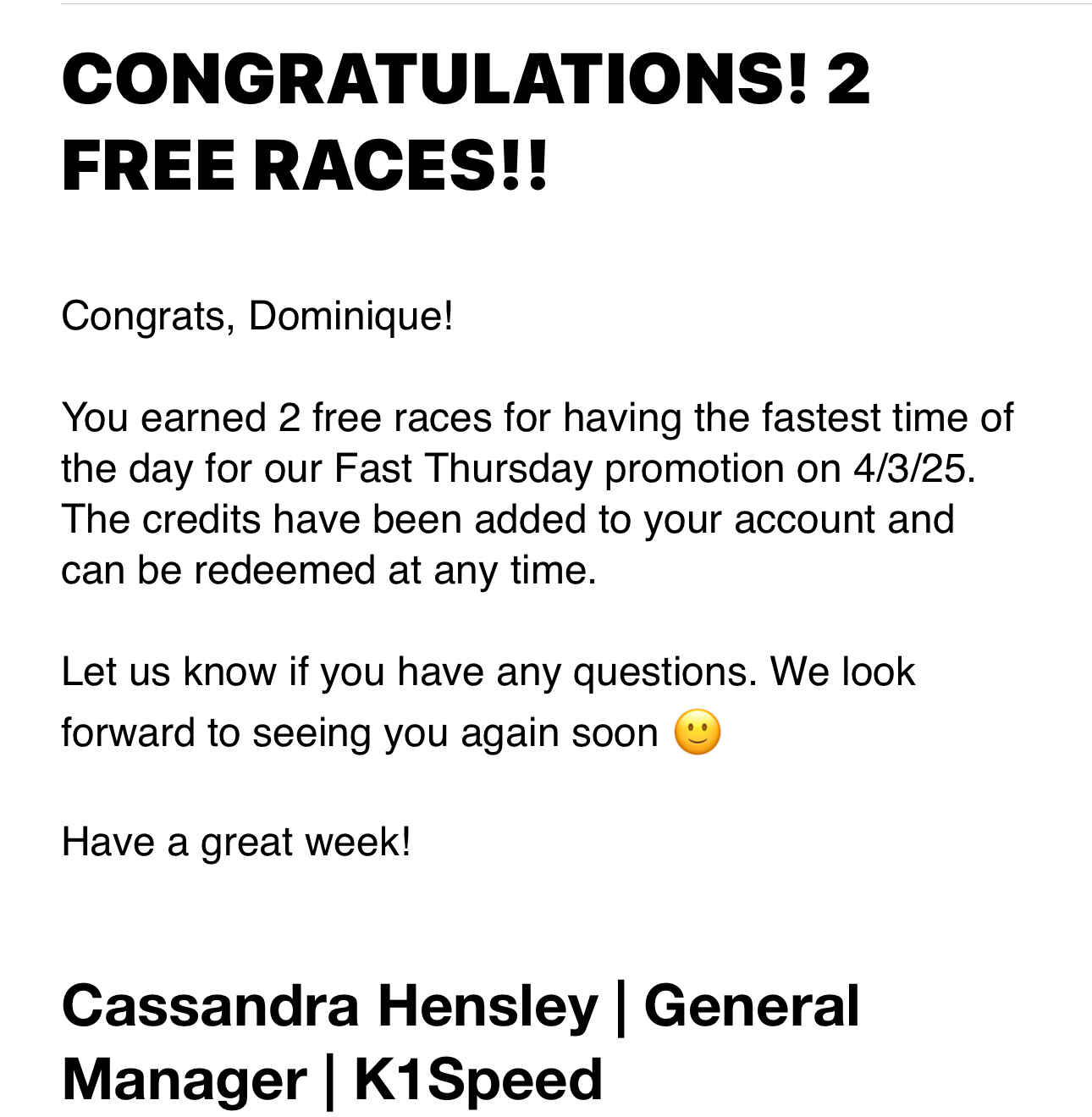 CONGRATULATIONS! 2 FREE RACES!!

Congrats, Dominique!

You earned 2 free races for having the fastest time of the day for our Fast Thursday promotion on 4/3/25. The credits have been added to your account and can be redeemed at any time.

Let us know if you have any questions. We look forward to seeing you again soon 🙂

Have a great week!

Cassandra Hensley | General Manager | K1Speed